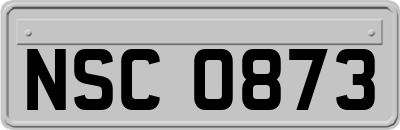 NSC 0873